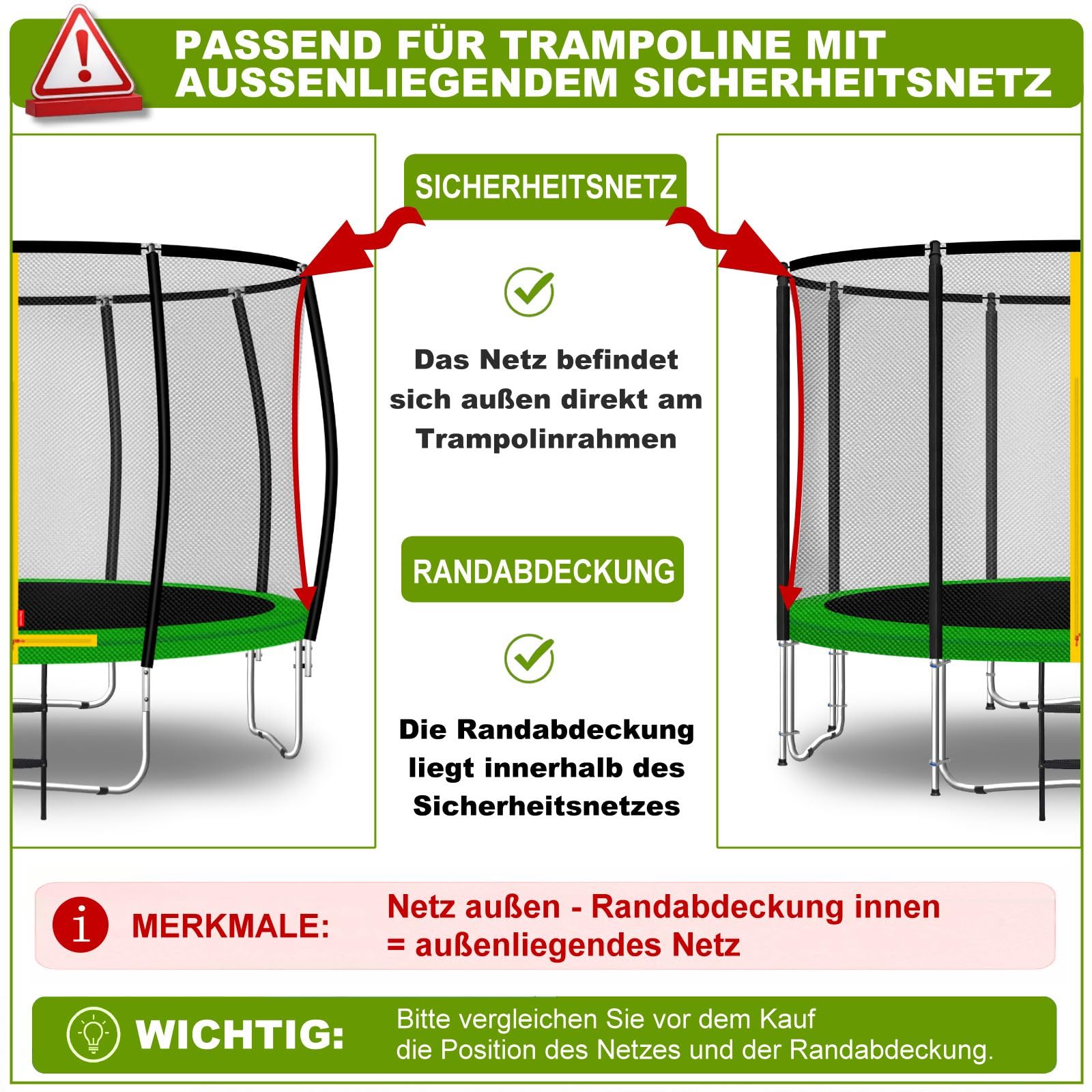 PASSEND FÜR TRAMPOLINE MIT AUSSENLIEGENDEM SICHERHEITSNETZ

SICHERHEITSNETZ

Das Netz befindet sich außen direkt am Trampolinrahmen

RANDABDECKUNG

Die Randabdeckung liegt innerhalb des Sicherheitsnetzes

MERKMALE:

Netz außen - Randabdeckung innen
= außenliegendes Netz

WICHTIG:

Bitte vergleichen Sie vor dem Kauf
die Position des Netzes und der Randabdeckung.